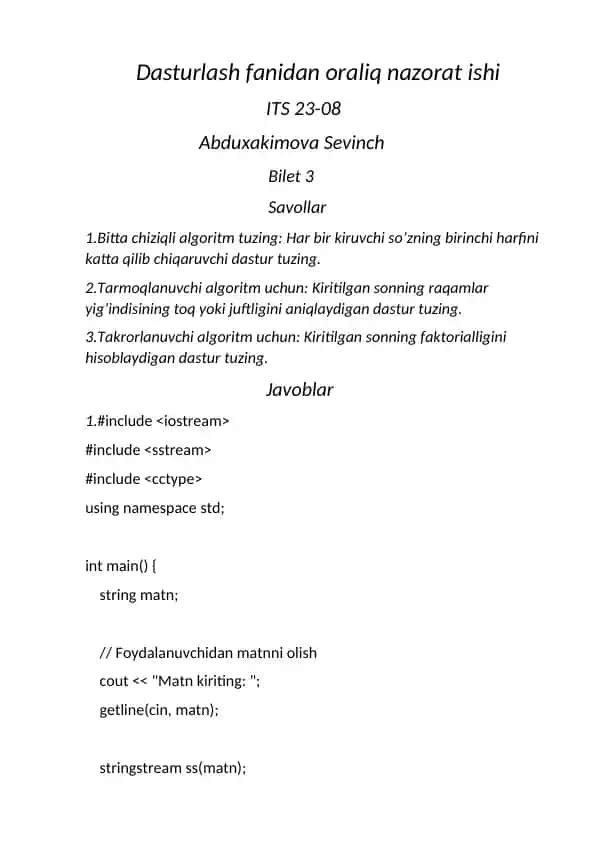 Dasturlash fanidan oraliq nazorat ishi

ITS 23-08

Abduxakimova Sevinch

Bilet 3

Savollar

1.Bitta chiziqli algoritm tuzing: Har bir kiruvchi so'zning birinchi harfini katta qilib chiqaruvchi dastur tuzing.

2.Tarmoqlanuvchi algoritm uchun: Kiritilgan sonning raqamlar yig'indisining toq yoki juftligini aniqlaydigan dastur tuzing.

3.Takrorlanuvchi algoritm uchun: Kiritilgan sonning faktorialligini hisoblaydigan dastur tuzing.

Javoblar

1.#include <iostream>

#include <sstream>

#include <cctype>

using namespace std;

int main() {

string matn;

// Foydalanuvchidan matnni olish

cout << "Matn kiriting: ";

getline(cin, matn);

stringstream ss(matn);